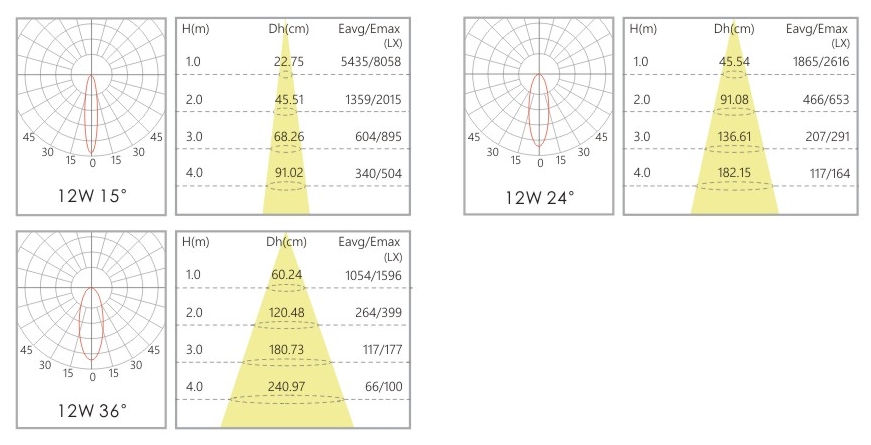 45 30 15 0 15 30 45

12W 15°

| H(m) | Dh(cm) | Eavg/Emax (LX) |
|---|---|---|
| 1.0 | 22.75 | 5435/8058 |
| 2.0 | 45.51 | 1359/2015 |
| 3.0 | 68.26 | 604/895 |
| 4.0 | 91.02 | 340/504 |

45 30 15 0 15 30 45

12W 24°

| H(m) | Dh(cm) | Eavg/Emax (LX) |
|---|---|---|
| 1.0 | 45.54 | 1865/2616 |
| 2.0 | 91.08 | 466/653 |
| 3.0 | 136.61 | 207/291 |
| 4.0 | 182.15 | 117/164 |

45 30 15 0 15 30 45

12W 36°

| H(m) | Dh(cm) | Eavg/Emax (LX) |
|---|---|---|
| 1.0 | 60.24 | 1054/1596 |
| 2.0 | 120.48 | 264/399 |
| 3.0 | 180.73 | 117/177 |
| 4.0 | 240.97 | 66/100 |